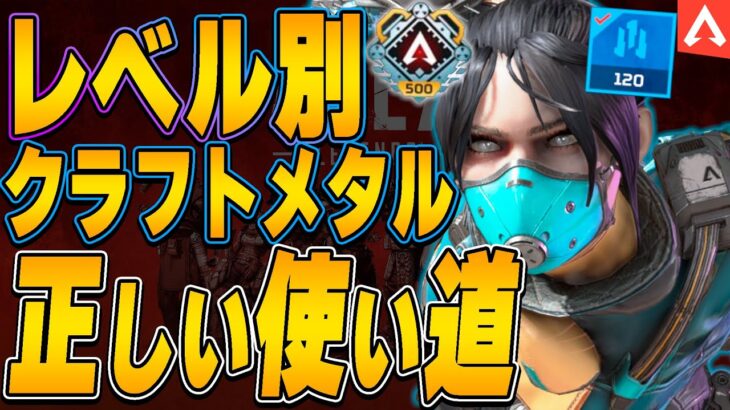 レベル別
クラフトメタル
正しい使い道

500

120